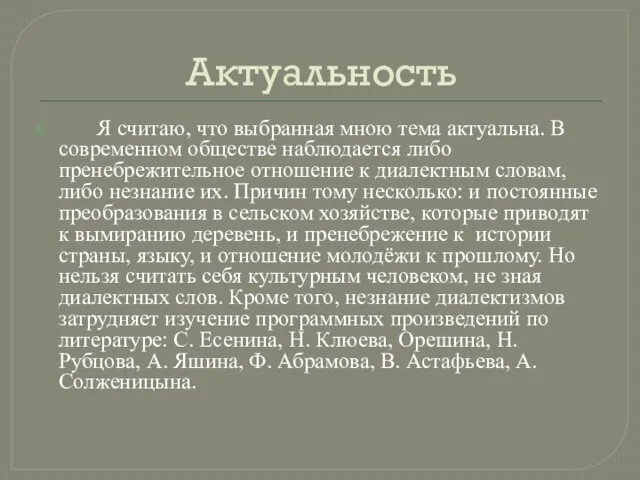 Актуальность

Я считаю, что выбранная мною тема актуальна. В современном обществе наблюдается либо пренебрежительное отношение к диалектным словам, либо незнание их. Причин тому несколько: и постоянные преобразования в сельском хозяйстве, которые приводят к вымиранию деревень, и пренебрежение к истории страны, языку, и отношение молодёжи к прошлому. Но нельзя считать себя культурным человеком, не зная диалектных слов. Кроме того, незнание диалектизмов затрудняет изучение программных произведений по литературе: С. Есенина, Н. Клюева, Орешина, Н. Рубцова, А. Яшина, Ф. Абрамова, В. Астафьева, А. Солженицына.